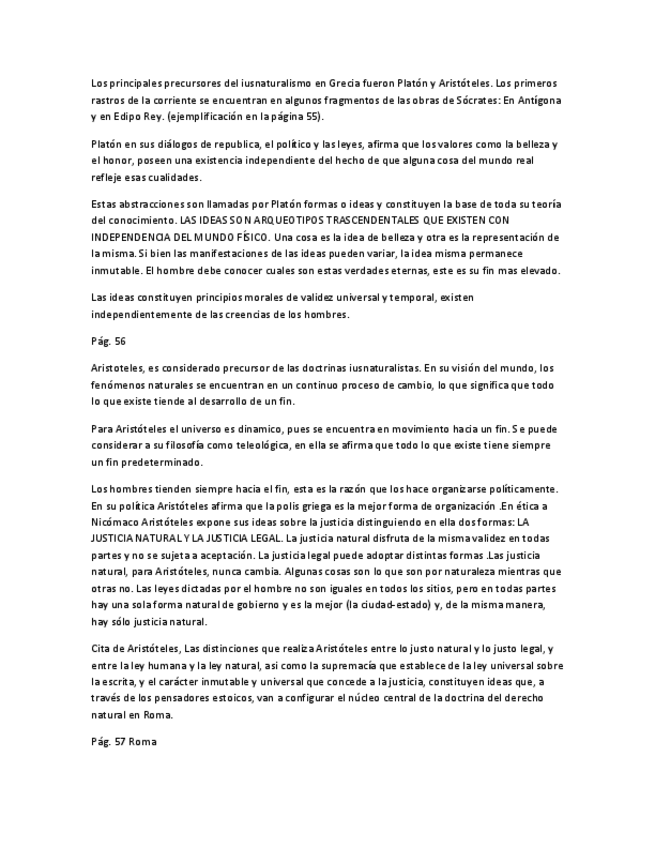 Los principales precursores del iusnaturalismo en Grecia fueron Platón y Aristóteles. Los primeros rastros de la corriente se encuentran en algunos fragmentos de las obras de Sócrates: En Antígona y en Edipo Rey. (ejemplificación en la página 55).

Platón en sus diálogos de republica, el político y las leyes, afirma que los valores como la belleza y el honor, poseen una existencia independiente del hecho de que alguna cosa del mundo real refleje esas cualidades.

Estas abstracciones son llamadas por Platón formas o ideas y constituyen la base de toda su teoría del conocimiento. LAS IDEAS SON ARQUEOTIPOS TRASCENDENTALES QUE EXISTEN CON INDEPENDENCIA DEL MUNDO FÍSICO. Una cosa es la idea de belleza y otra es la representación de la misma. Si bien las manifestaciones de las ideas pueden variar, la idea misma permanece inmutable. El hombre debe conocer cuales son estas verdades eternas, este es su fin mas elevado.

Las ideas constituyen principios morales de validez universal y temporal, existen independientemente de las creencias de los hombres.

Pág. 56

Aristoteles, es considerado precursor de las doctrinas iusnaturalistas. En su visión del mundo, los fenómenos naturales se encuentran en un continuo proceso de cambio, lo que significa que todo lo que existe tiende al desarrollo de un fin.

Para Aristóteles el universo es dinamico, pues se encuentra en movimiento hacia un fin. Se puede considerar a su filosofía como teleológica, en ella se afirma que todo lo que existe tiene siempre un fin predeterminado.

Los hombres tienden siempre hacia el fin, esta es la razón que los hace organizarse políticamente. En su política Aristóteles afirma que la polis griega es la mejor forma de organización .En ética a Nicómaco Aristóteles expone sus ideas sobre la justicia distinguiendo en ella dos formas: LA JUSTICIA NATURAL Y LA JUSTICIA LEGAL. La justicia natural disfruta de la misma validez en todas partes y no se sujeta a aceptación. La justicia legal puede adoptar distintas formas .Las justicia natural, para Aristóteles, nunca cambia. Algunas cosas son lo que son por naturaleza mientras que otras no. Las leyes dictadas por el hombre no son iguales en todos los sitios, pero en todas partes hay una sola forma natural de gobierno y es la mejor (la ciudad-estado) y, de la misma manera, hay sólo justicia natural.

Cita de Aristóteles, Las distinciones que realiza Aristóteles entre lo justo natural y lo justo legal, y entre la ley humana y la ley natural, asi como la supremacía que establece de la ley universal sobre la escrita, y el carácter inmutable y universal que concede a la justicia, constituyen ideas que, a través de los pensadores estoicos, van a configurar el núcleo central de la doctrina del derecho natural en Roma.

Pág. 57 Roma